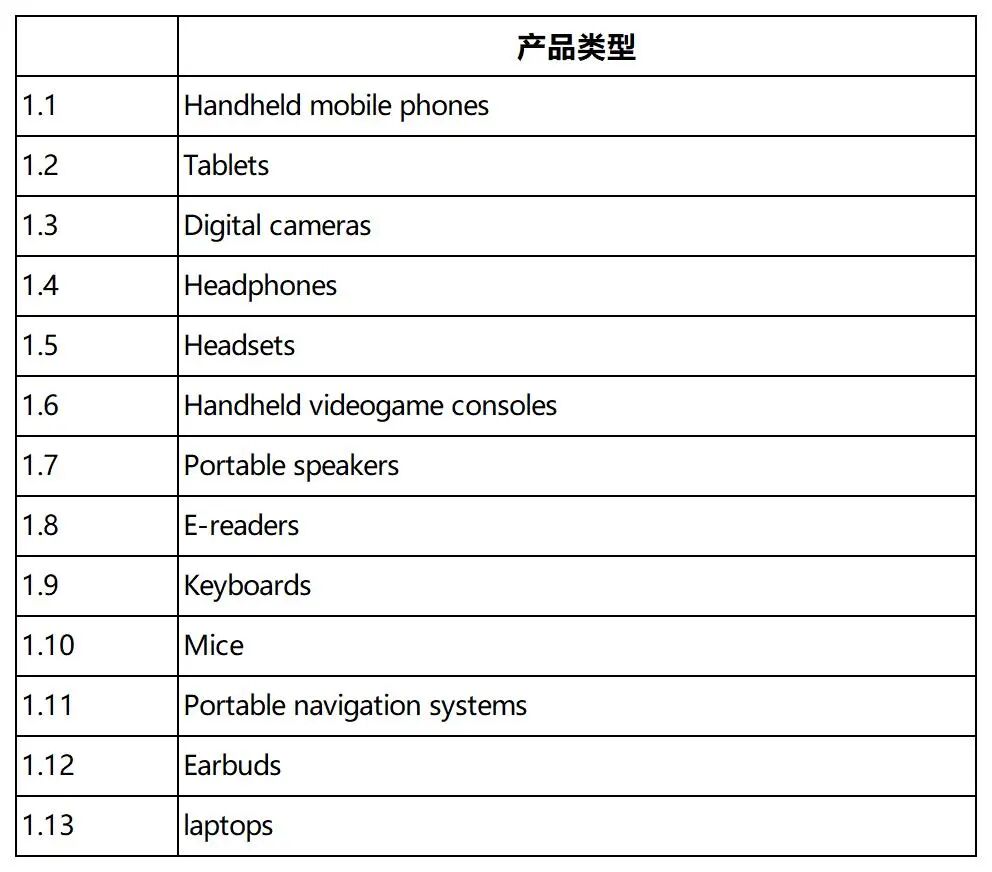 | | 产品类型 |
|---|---|
| 1.1 | Handheld mobile phones |
| 1.2 | Tablets |
| 1.3 | Digital cameras |
| 1.4 | Headphones |
| 1.5 | Headsets |
| 1.6 | Handheld videogame consoles |
| 1.7 | Portable speakers |
| 1.8 | E-readers |
| 1.9 | Keyboards |
| 1.10 | Mice |
| 1.11 | Portable navigation systems |
| 1.12 | Earbuds |
| 1.13 | laptops |